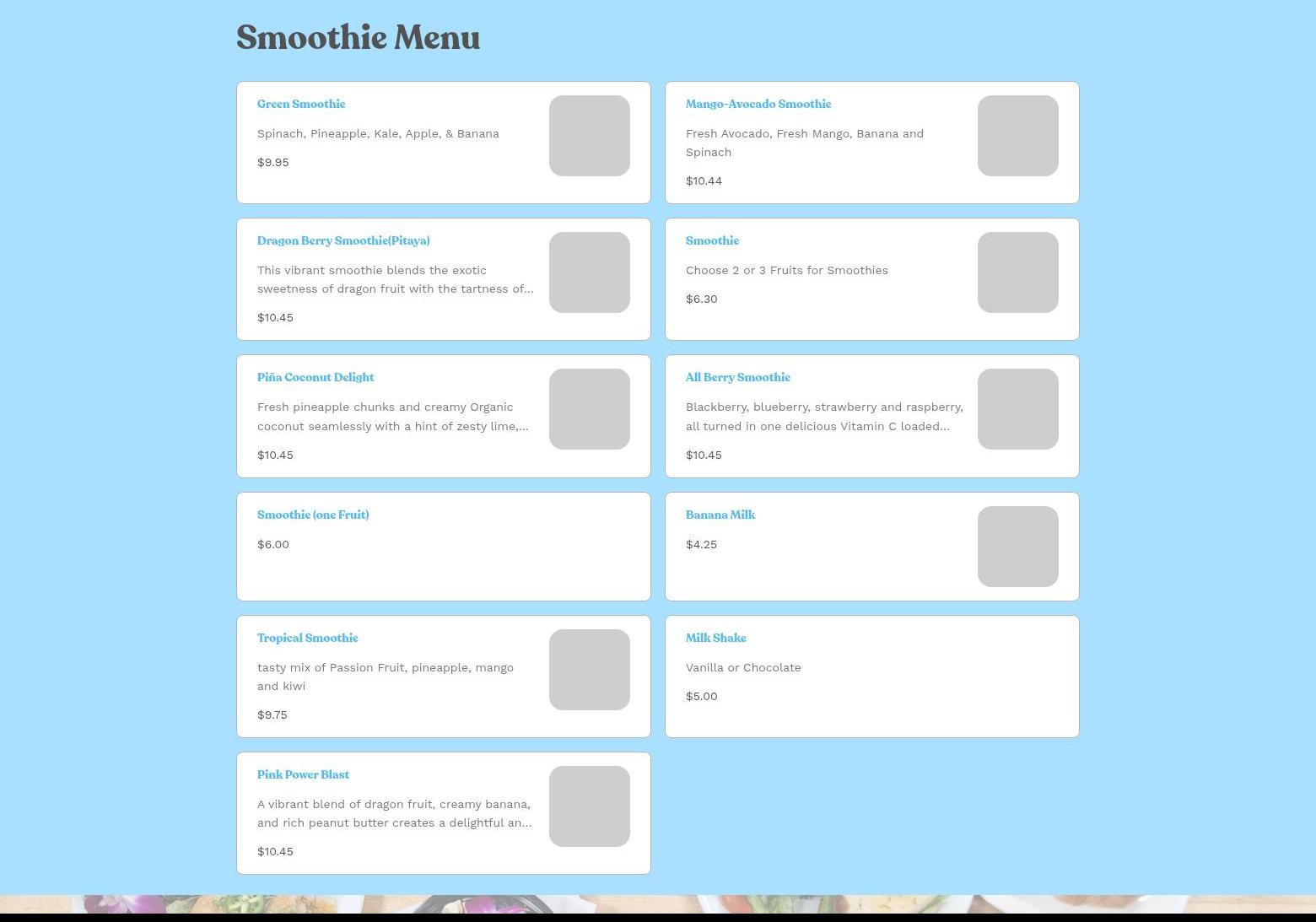 Smoothie Menu

Green Smoothie

Spinach, Pineapple, Kale, Apple, & Banana

$9.95

Mango-Avocado Smoothie

Fresh Avocado, Fresh Mango, Banana and Spinach

$10.44

Dragon Berry Smoothie(Pitaya)

This vibrant smoothie blends the exotic sweetness of dragon fruit with the tartness of...

$10.45

Smoothie

Choose 2 or 3 Fruits for Smoothies

$6.30

Piña Coconut Delight

Fresh pineapple chunks and creamy Organic coconut seamlessly with a hint of zesty lime,...

$10.45

All Berry Smoothie

Blackberry, blueberry, strawberry and raspberry, all turned in one delicious Vitamin C loaded...

$10.45

Smoothie (one Fruit)

$6.00

Banana Milk

$4.25

Tropical Smoothie

tasty mix of Passion Fruit, pineapple, mango and kiwi

$9.75

Milk Shake

Vanilla or Chocolate

$5.00

Pink Power Blast

A vibrant blend of dragon fruit, creamy banana, and rich peanut butter creates a delightful an...

$10.45